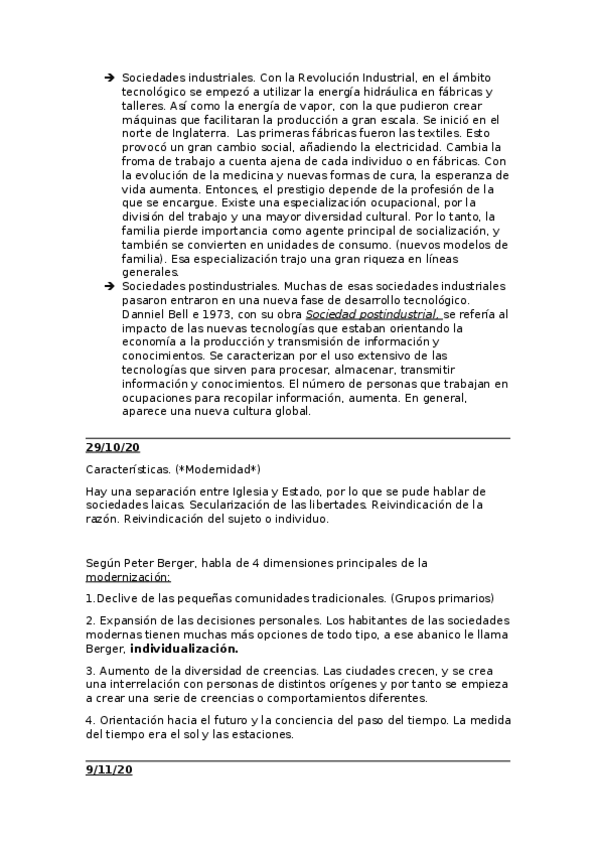 ➔ Sociedades industriales. Con la Revolución Industrial, en el ámbito tecnológico se empezó a utilizar la energía hidráulica en fábricas y talleres. Así como la energía de vapor, con la que pudieron crear máquinas que facilitaran la producción a gran escala. Se inició en el norte de Inglaterra. Las primeras fábricas fueron las textiles. Esto provocó un gran cambio social, añadiendo la electricidad. Cambia la froma de trabajo a cuenta ajena de cada individuo o en fábricas. Con la evolución de la medicina y nuevas formas de cura, la esperanza de vida aumenta. Entonces, el prestigio depende de la profesión de la que se encargue. Existe una especialización ocupacional, por la división del trabajo y una mayor diversidad cultural. Por lo tanto, la familia pierde importancia como agente principal de socialización, y también se convierten en unidades de consumo. (nuevos modelos de familia). Esa especialización trajo una gran riqueza en líneas generales.

➔ Sociedades postindustriales. Muchas de esas sociedades industriales pasaron entraron en una nueva fase de desarrollo tecnológico. Danniel Bell e 1973, con su obra Sociedad postindustrial, se refería al impacto de las nuevas tecnologías que estaban orientando la economía a la producción y transmisión de información y conocimientos. Se caracterizan por el uso extensivo de las tecnologías que sirven para procesar, almacenar, transmitir información y conocimientos. El número de personas que trabajan en ocupaciones para recopilar información, aumenta. En general, aparece una nueva cultura global.

29/10/20

Características. (*Modernidad*)

Hay una separación entre Iglesia y Estado, por lo que se pude hablar de sociedades laicas. Secularización de las libertades. Reivindicación de la razón. Reivindicación del sujeto o individuo.

Según Peter Berger, habla de 4 dimensiones principales de la modernización:

1.Declive de las pequeñas comunidades tradicionales. (Grupos primarios)

2. Expansión de las decisiones personales. Los habitantes de las sociedades modernas tienen muchas más opciones de todo tipo, a ese abanico le llama Berger, individualización.

3. Aumento de la diversidad de creencias. Las ciudades crecen, y se crea una interrelación con personas de distintos orígenes y por tanto se empieza a crear una serie de creencias o comportamientos diferentes.

4. Orientación hacia el futuro y la conciencia del paso del tiempo. La medida del tiempo era el sol y las estaciones.

9/11/20